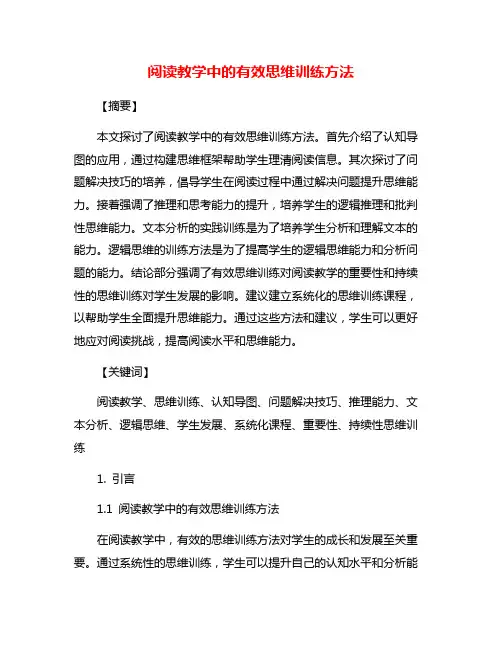 阅读教学中的有效思维训练方法

【摘要】

本文探讨了阅读教学中的有效思维训练方法。首先介绍了认知导图的应用，通过构建思维框架帮助学生理清阅读信息。其次探讨了问题解决技巧的培养，倡导学生在阅读过程中通过解决问题提升思维能力。接着强调了推理和思考能力的提升，培养学生的逻辑推理和批判性思维能力。文本分析的实践训练是为了培养学生分析和理解文本的能力。逻辑思维的训练方法是为了提高学生的逻辑思维能力和分析问题的能力。结论部分强调了有效思维训练对阅读教学的重要性和持续性的思维训练对学生发展的影响。建议建立系统化的思维训练课程，以帮助学生全面提升思维能力。通过这些方法和建议，学生可以更好地应对阅读挑战，提高阅读水平和思维能力。

【关键词】

阅读教学、思维训练、认知导图、问题解决技巧、推理能力、文本分析、逻辑思维、学生发展、系统化课程、重要性、持续性思维训练

1. 引言

1.1 阅读教学中的有效思维训练方法

在阅读教学中，有效的思维训练方法对学生的成长和发展至关重要。通过系统性的思维训练，学生可以提升自己的认知水平和分析能